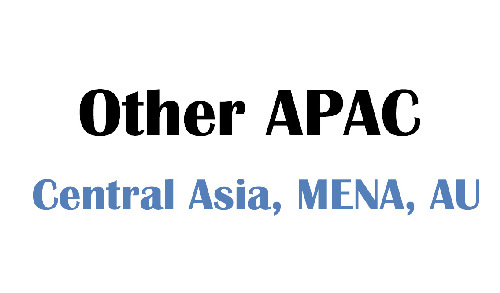 Other APAC

Central Asia, MENA, AU